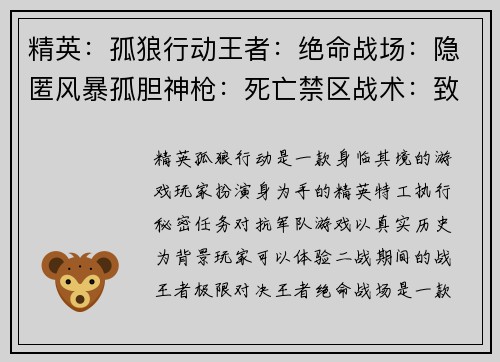 精英：孤狼行动王者：绝命战场：隐匿风暴孤胆神枪：死亡禁区战术：致

精英孤狼行动是一款身临其境的游戏玩家扮演身为手的精英特工执行秘密任务对抗军队游戏以真实历史为背景玩家可以体验二战期间的战王者极限对决王者绝命战场是一款